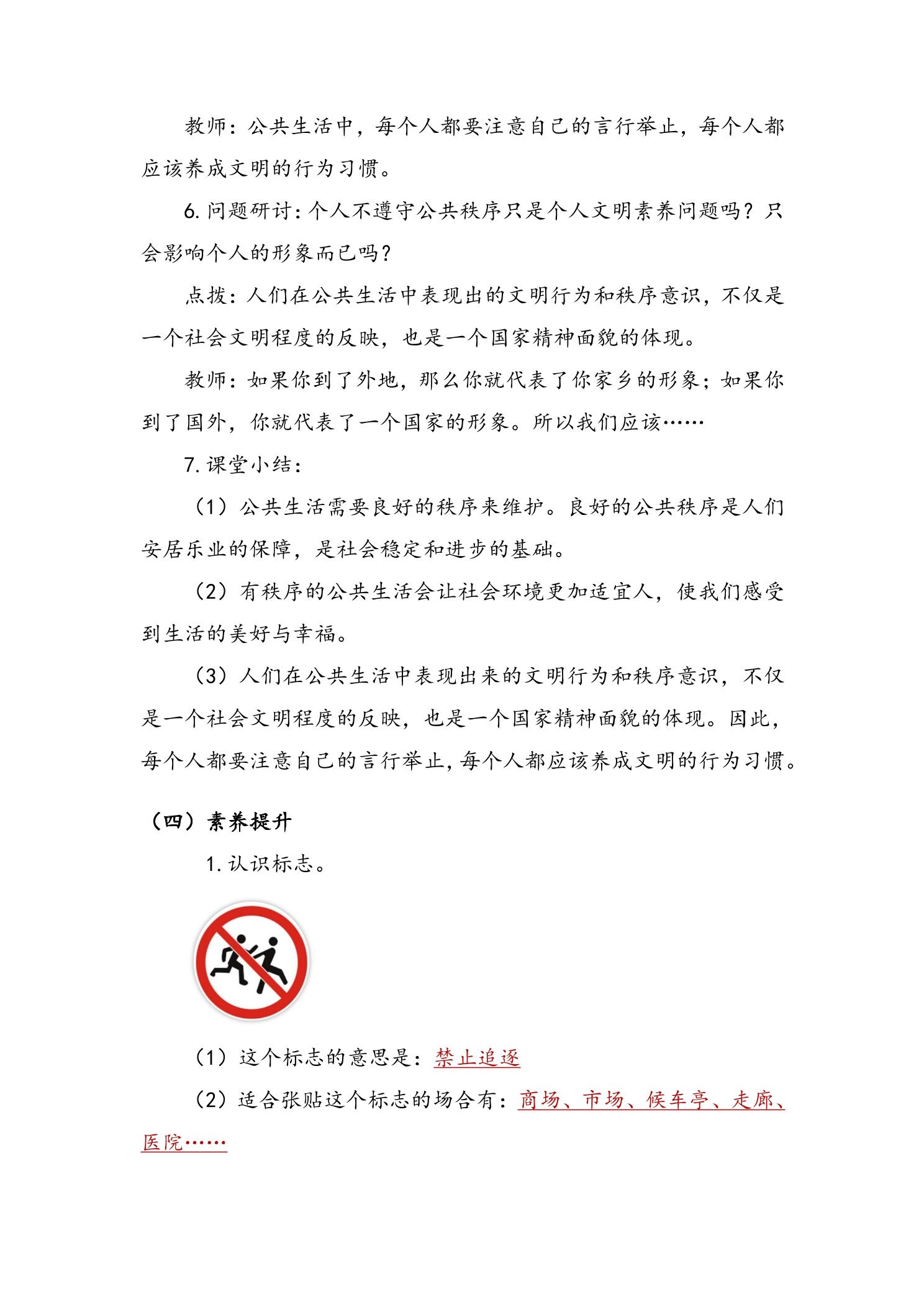 教师：公共生活中，每个人都要注意自己的言行举止，每个人都应该养成文明的行为习惯。

6.问题研讨：个人不遵守公共秩序只是个人文明素养问题吗？只会影响个人的形象而已吗？

点拨：人们在公共生活中表现出的文明行为和秩序意识，不仅是一个社会文明程度的反映，也是一个国家精神面貌的体现。

教师：如果你到了外地，那么你就代表了你家乡的形象；如果你到了国外，你就代表了一个国家的形象。所以我们应该……

7.课堂小结：

（1）公共生活需要良好的秩序来维护。良好的公共秩序是人们安居乐业的保障，是社会稳定和进步的基础。

（2）有秩序的公共生活会让社会环境更加适宜人，使我们感受到生活的美好与幸福。

（3）人们在公共生活中表现出来的文明行为和秩序意识，不仅是一个社会文明程度的反映，也是一个国家精神面貌的体现。因此，每个人都要注意自己的言行举止，每个人都应该养成文明的行为习惯。

（四）素养提升

1.认识标志。

（1）这个标志的意思是：禁止追逐

（2）适合张贴这个标志的场合有：商场、市场、候车亭、走廊、医院……